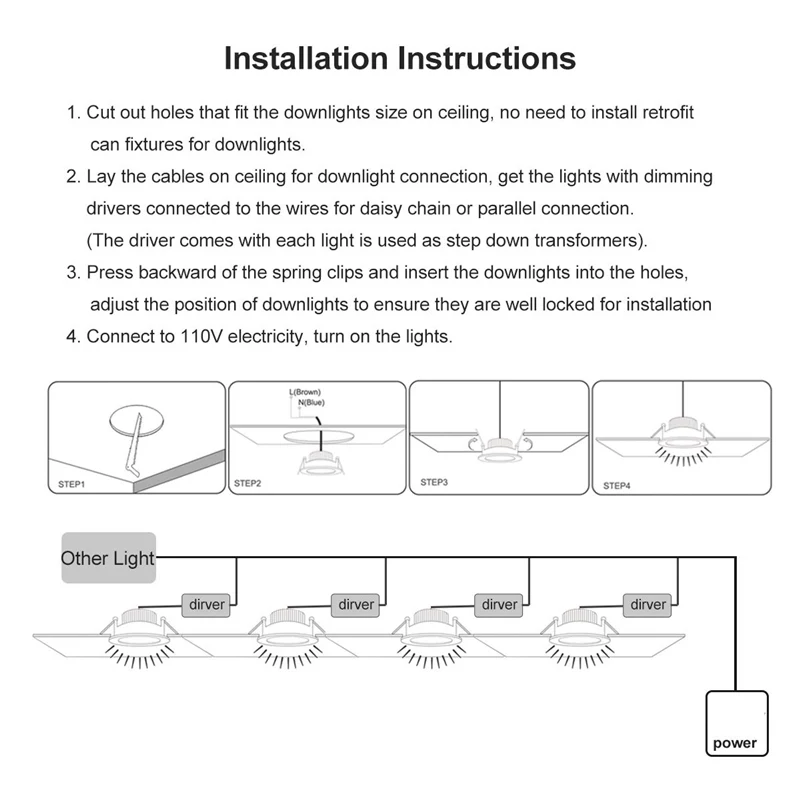 Installation Instructions

1. Cut out holes that fit the downlights size on ceiling, no need to install retrofit can fixtures for downlights.

2. Lay the cables on ceiling for downlight connection, get the lights with dimming drivers connected to the wires for daisy chain or parallel connection. (The driver comes with each light is used as step down transformers).

3. Press backward of the spring clips and insert the downlights into the holes, adjust the position of downlights to ensure they are well locked for installation

4. Connect to 110V electricity, turn on the lights.

STEP1

L(Brown)
N(Blue)
STEP2

STEP3

STEP4

Other Light

dirver

dirver

dirver

dirver

power